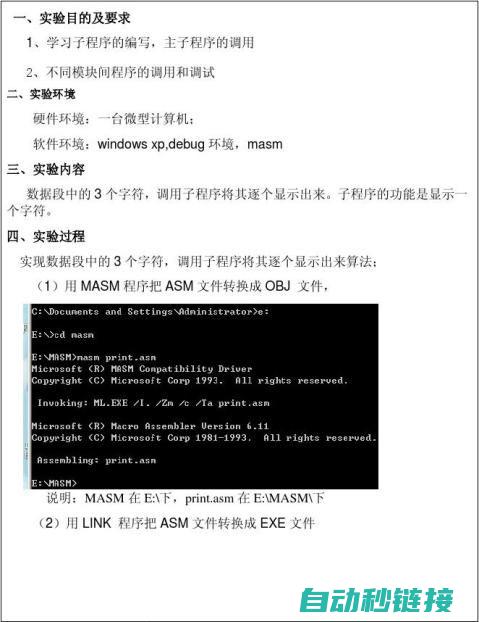 一、实验目的及要求

1、学习子程序的编写，主子程序的调用

2、不同模块间程序的调用和调试

二、实验环境

硬件环境：一台微型计算机；

软件环境：windows xp,debug 环境，masm

三、实验内容

数据段中的 3 个字符，调用子程序将其逐个显示出来。子程序的功能是显示一个字符。

四、实验过程

实现数据段中的 3 个字符，调用子程序将其逐个显示出来算法；

（1）用 MASM 程序把 ASM 文件转换成 OBJ 文件，

C:\Documents and Settings\Administrator>e:

E:\>cd masm

E:\MASM>masm print.asm
Microsoft (R) MASM Compatibility Driver
Copyright (C) Microsoft Corp 1993. All rights reserved.

Invoking: ML.EXE /I. /Zm /c /Ta print.asm

Microsoft (R) Macro Assembler Version 6.11
Copyright (C) Microsoft Corp 1981-1993. All rights reserved.

Assembling: print.asm

E:\MASM>

说明：MASM 在 E:\下，print.asm 在 E:\MASM\下

（2）用 LINK 程序把 ASM 文件转换成 EXE 文件

自动秒链接